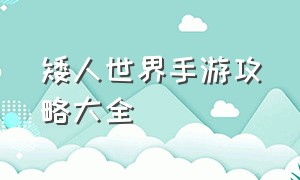 矮人世界手游攻略大全